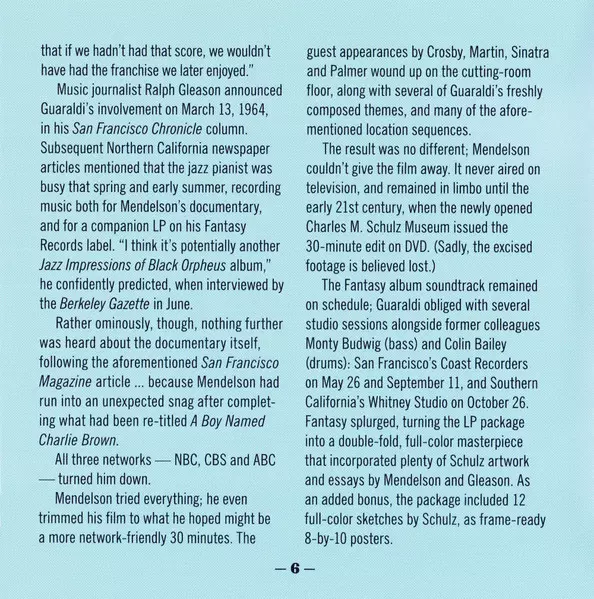 that if we hadn't had that score, we wouldn't have had the franchise we later enjoyed."

Music journalist Ralph Gleason announced Guaraldi's involvement on March 13, 1964, in his San Francisco Chronicle column. Subsequent Northern California newspaper articles mentioned that the jazz pianist was busy that spring and early summer, recording music both for Mendelson's documentary, and for a companion LP on his Fantasy Records label. "I think it's potentially another Jazz Impressions of Black Orpheus album," he confidently predicted, when interviewed by the Berkeley Gazette in June.

Rather ominously, though, nothing further was heard about the documentary itself, following the aforementioned San Francisco Magazine article ... because Mendelson had run into an unexpected snag after completing what had been re-titled A Boy Named Charlie Brown.

All three networks — NBC, CBS and ABC — turned him down.

Mendelson tried everything; he even trimmed his film to what he hoped might be a more network-friendly 30 minutes. The guest appearances by Crosby, Martin, Sinatra and Palmer wound up on the cutting-room floor, along with several of Guaraldi's freshly composed themes, and many of the aforementioned location sequences.

The result was no different; Mendelson couldn't give the film away. It never aired on television, and remained in limbo until the early 21st century, when the newly opened Charles M. Schulz Museum issued the 30-minute edit on DVD. (Sadly, the excised footage is believed lost.)

The Fantasy album soundtrack remained on schedule; Guaraldi obliged with several studio sessions alongside former colleagues Monty Budwig (bass) and Colin Bailey (drums): San Francisco's Coast Recorders on May 26 and September 11, and Southern California's Whitney Studio on October 26. Fantasy splurged, turning the LP package into a double-fold, full-color masterpiece that incorporated plenty of Schulz artwork and essays by Mendelson and Gleason. As an added bonus, the package included 12 full-color sketches by Schulz, as frame-ready 8-by-10 posters.

— 6 —